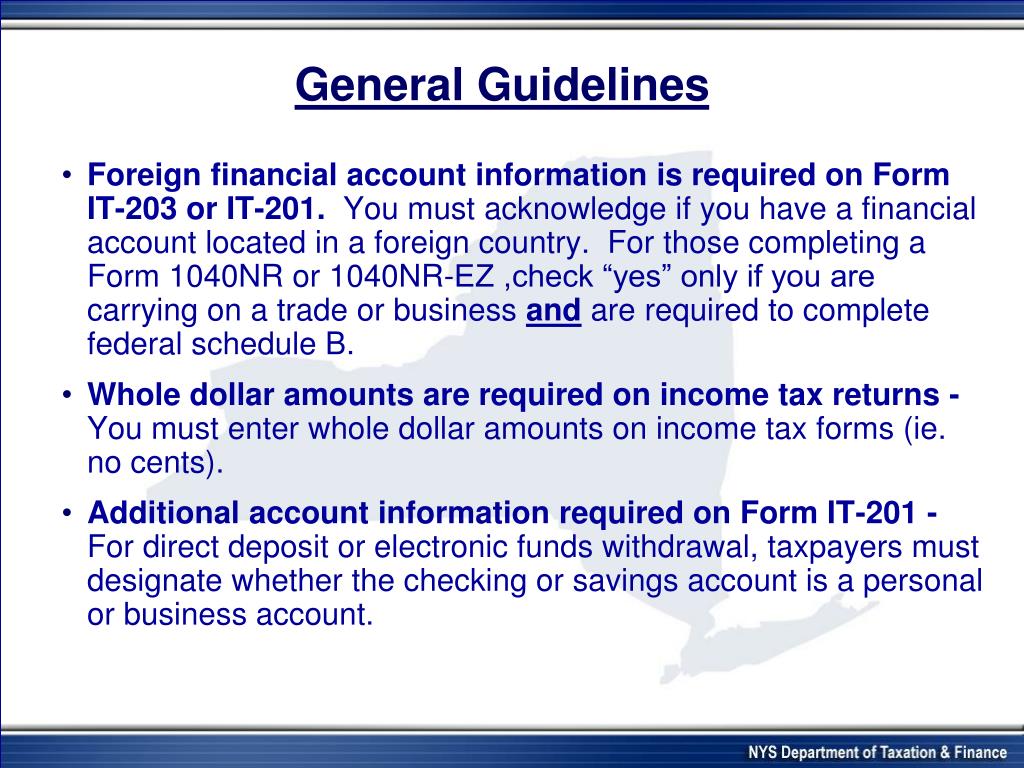 General Guidelines

• Foreign financial account information is required on Form IT-203 or IT-201. You must acknowledge if you have a financial account located in a foreign country. For those completing a Form 1040NR or 1040NR-EZ ,check “yes” only if you are carrying on a trade or business and are required to complete federal schedule B.

• Whole dollar amounts are required on income tax returns - You must enter whole dollar amounts on income tax forms (ie. no cents).

• Additional account information required on Form IT-201 - For direct deposit or electronic funds withdrawal, taxpayers must designate whether the checking or savings account is a personal or business account.

NYS Department of Taxation & Finance